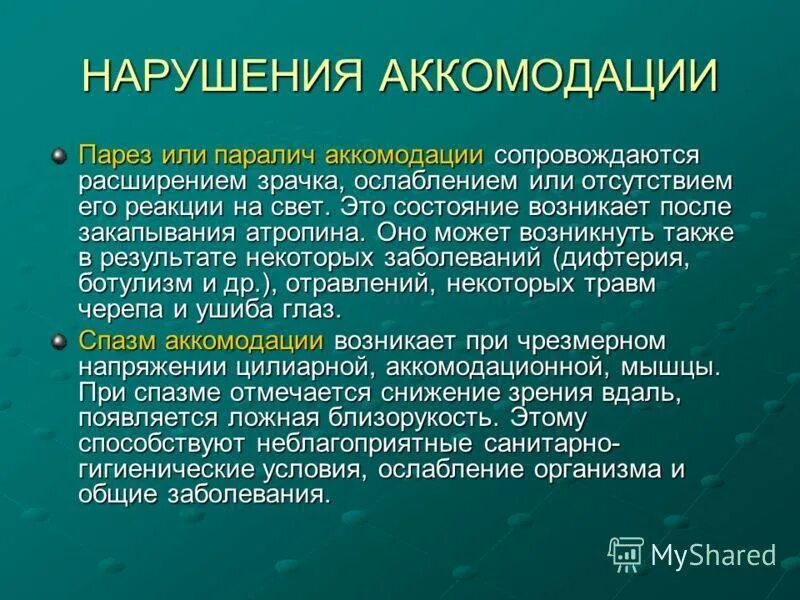 НАРУШЕНИЯ АККОМОДАЦИИ

Парез или паралич аккомодации сопровождаются расширением зрачка, ослаблением или отсутствием его реакции на свет. Это состояние возникает после закапывания атропина. Оно может возникнуть также в результате некоторых заболеваний (дифтерия, ботулизм и др.), отравлений, некоторых травм черепа и ушиба глаз.

Спазм аккомодации возникает при чрезмерном напряжении цилиарной, аккомодационной, мышцы. При спазме отмечается снижение зрения вдаль, появляется ложная близорукость. Этому способствуют неблагоприятные санитарно-гигиенические условия, ослабление организма и общие заболевания.

MyShared